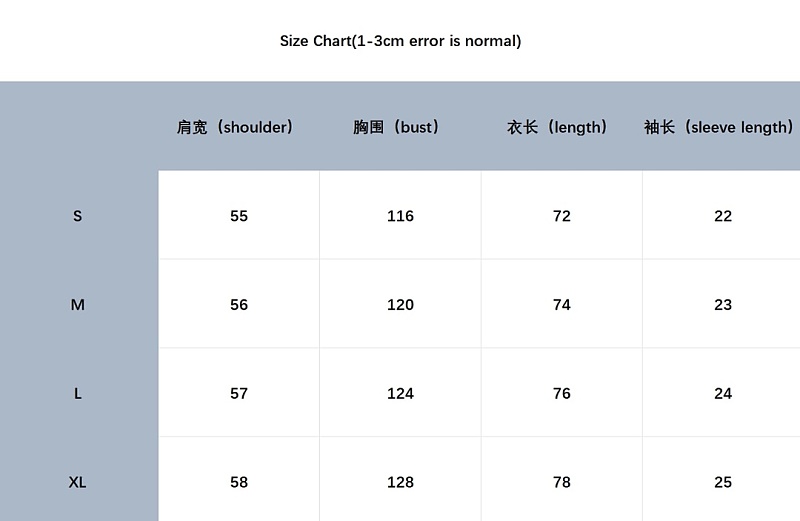 Size Chart(1-3cm error is normal)

| | 肩宽（shoulder） | 胸围（bust） | 衣长（length） | 袖长（sleeve length） |
|---|---|---|---|---|
| S | 55 | 116 | 72 | 22 |
| M | 56 | 120 | 74 | 23 |
| L | 57 | 124 | 76 | 24 |
| XL | 58 | 128 | 78 | 25 |